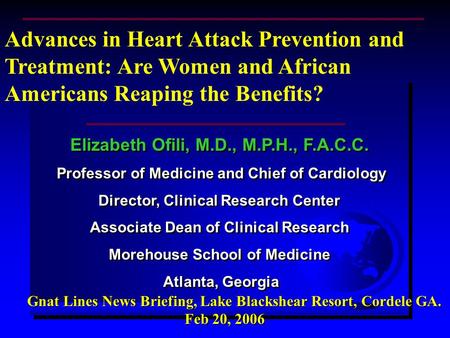 Advances in Heart Attack Prevention and Treatment: Are Women and African Americans Reaping the Benefits?

Elizabeth Ofili, M.D., M.P.H., F.A.C.C.

Professor of Medicine and Chief of Cardiology

Director, Clinical Research Center

Associate Dean of Clinical Research

Morehouse School of Medicine

Atlanta, Georgia

Gnat Lines News Briefing, Lake Blackshear Resort, Cordele GA. Feb 20, 2006